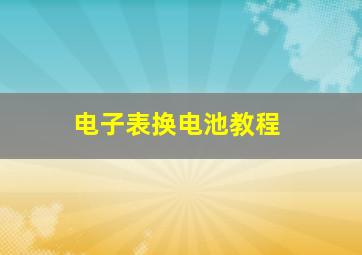 电子表换电池教程